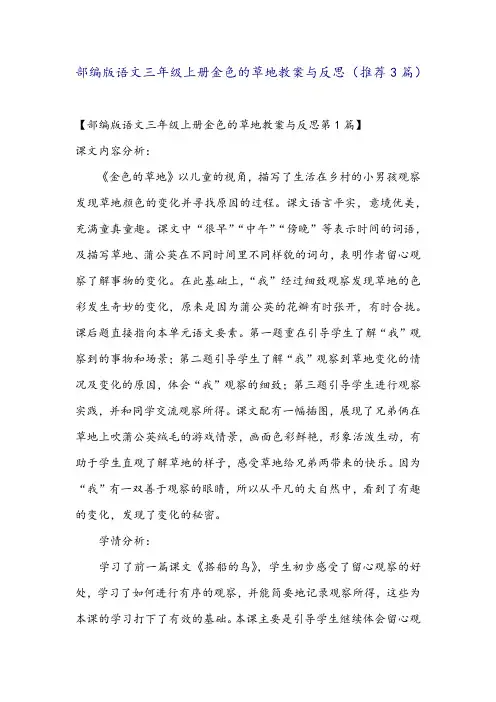 部编版语文三年级上册金色的草地教案与反思（推荐3篇）

【部编版语文三年级上册金色的草地教案与反思第1篇】

课文内容分析：

《金色的草地》以儿童的视角，描写了生活在乡村的小男孩观察发现草地颜色的变化并寻找原因的过程。课文语言平实，意境优美，充满童真童趣。课文中“很早”“中午”“傍晚”等表示时间的词语，及描写草地、蒲公英在不同时间里不同样貌的词句，表明作者留心观察了解事物的变化。在此基础上，“我”经过细致观察发现草地的色彩发生奇妙的变化，原来是因为蒲公英的花瓣有时张开，有时合拢。课后题直接指向本单元语文要素。第一题重在引导学生了解“我”观察到的事物和场景；第二题引导学生了解“我”观察到草地变化的情况及变化的原因，体会“我”观察的细致；第三题引导学生进行观察实践，并和同学交流观察所得。课文配有一幅插图，展现了兄弟俩在草地上吹蒲公英绒毛的游戏情景，画面色彩鲜艳，形象活泼生动，有助于学生直观了解草地的样子，感受草地给兄弟两带来的快乐。因为“我”有一双善于观察的眼睛，所以从平凡的大自然中，看到了有趣的变化，发现了变化的秘密。

学情分析：

学习了前一篇课文《搭船的鸟》，学生初步感受了留心观察的好处，学习了如何进行有序的观察，并能简要地记录观察所得，这些为本课的学习打下了有效的基础。本课主要是引导学生继续体会留心观